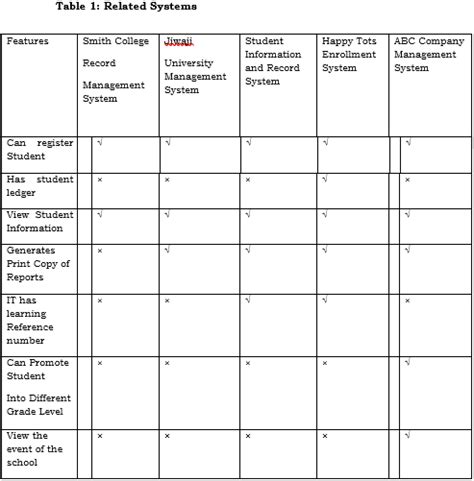 Table 1: Related Systems

| Features | Smith College Record Management System | Jiwaji University Management System | Student Information and Record System | Happy Tots Enrollment System | ABC Company Management System |
|---|---|---|---|---|---|
| Can register Student | √ | √ | √ | √ | √ |
| Has student ledger | × | × | × | √ | × |
| View Student Information | √ | √ | √ | √ | √ |
| Generates Print Copy of Reports | × | √ | √ | √ | √ |
| IT has learning Reference number | × | × | √ | √ | × |
| Can Promote Student Into Different Grade Level | × | × | × | × | √ |
| View the event of the school | × | × | × | × | √ |